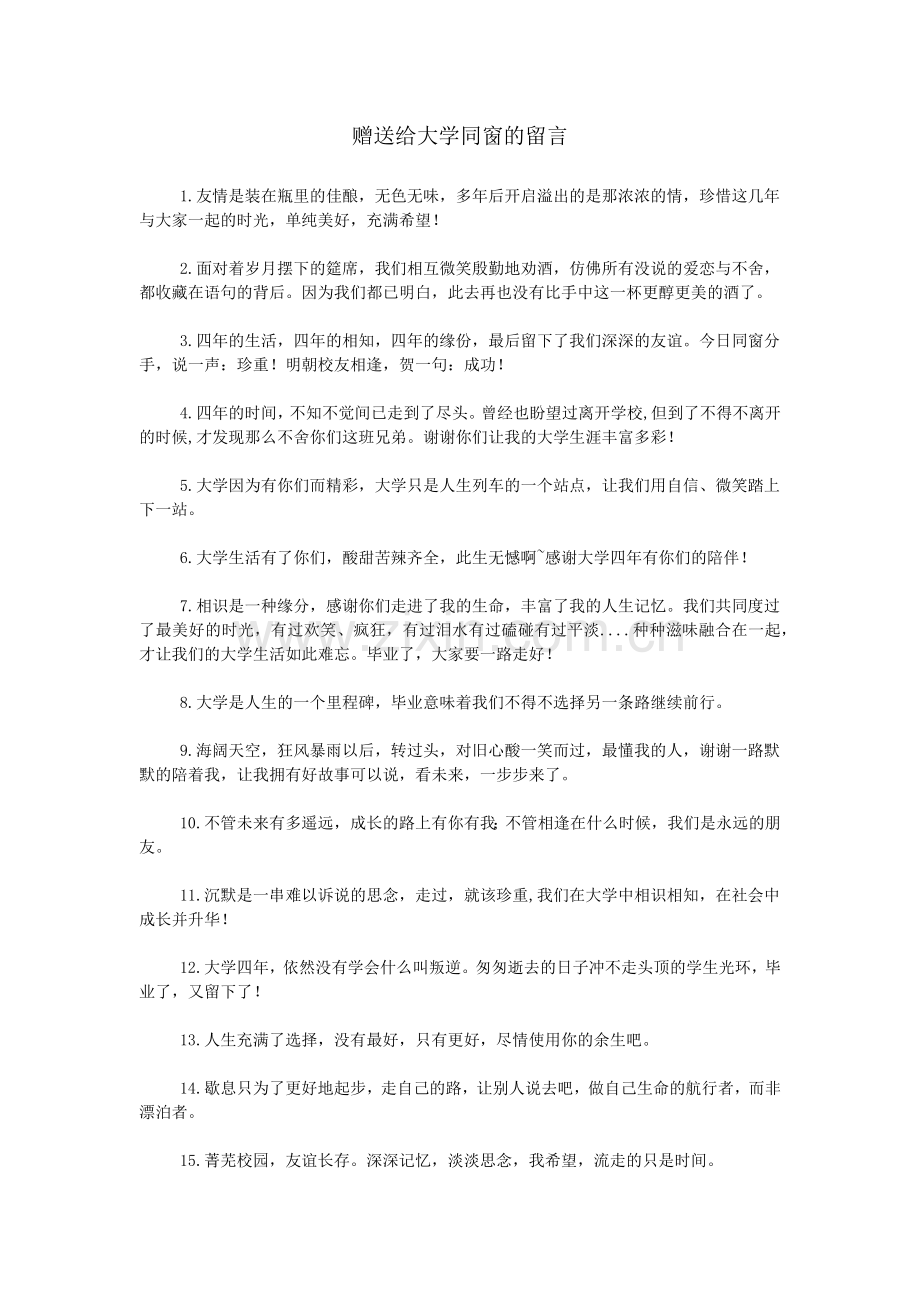 赠送给大学同窗的留言

1.友情是装在瓶里的佳酿，无色无味，多年后开启溢出的是那浓浓的情，珍惜这几年与大家一起的时光，单纯美好，充满希望！

2.面对着岁月摆下的筵席，我们相互微笑殷勤地劝酒，仿佛所有没说的爱恋与不舍，都收藏在语句的背后。因为我们都已明白，此去再也没有比手中这一杯更醇更美的酒了。

3.四年的生活，四年的相知，四年的缘份，最后留下了我们深深的友谊。今日同窗分手，说一声：珍重！明朝校友相逢，贺一句：成功！

4.四年的时间，不知不觉间已走到了尽头。曾经也盼望过离开学校，但到了不得不离开的时候，才发现那么不舍你们这班兄弟。谢谢你们让我的大学生涯丰富多彩！

5.大学因为有你们而精彩，大学只是人生列车的一个站点，让我们用自信、微笑踏上下一站。

6.大学生活有了你们，酸甜苦辣齐全，此生无憾啊~感谢大学四年有你们的陪伴！

7.相识是一种缘分，感谢你们走进了我的生命，丰富了我的人生记忆。我们共同度过了最美好的时光，有过欢笑、疯狂，有过泪水有过磕碰有过平淡....种种滋味融合在一起，才让我们的大学生活如此难忘。毕业了，大家要一路走好！

8.大学是人生的一个里程碑，毕业意味着我们不得不选择另一条路继续前行。

9.海阔天空，狂风暴雨以后，转过头，对旧心酸一笑而过，最懂我的人，谢谢一路默默的陪着我，让我拥有好故事可以说，看未来，一步步来了。

10.不管未来有多遥远，成长的路上有你有我;不管相逢在什么时候，我们是永远的朋友。

11.沉默是一串难以诉说的思念，走过，就该珍重,我们在大学中相识相知，在社会中成长并升华！

12.大学四年，依然没有学会什么叫叛逆。匆匆逝去的日子冲不走头顶的学生光环，毕业了，又留下了！

13.人生充满了选择，没有最好，只有更好，尽情使用你的余生吧。

14.歇息只为了更好地起步，走自己的路，让别人说去吧，做自己生命的航行者，而非漂泊者。

15.菁芜校园，友谊长存。深深记忆，淡淡思念，我希望，流走的只是时间。